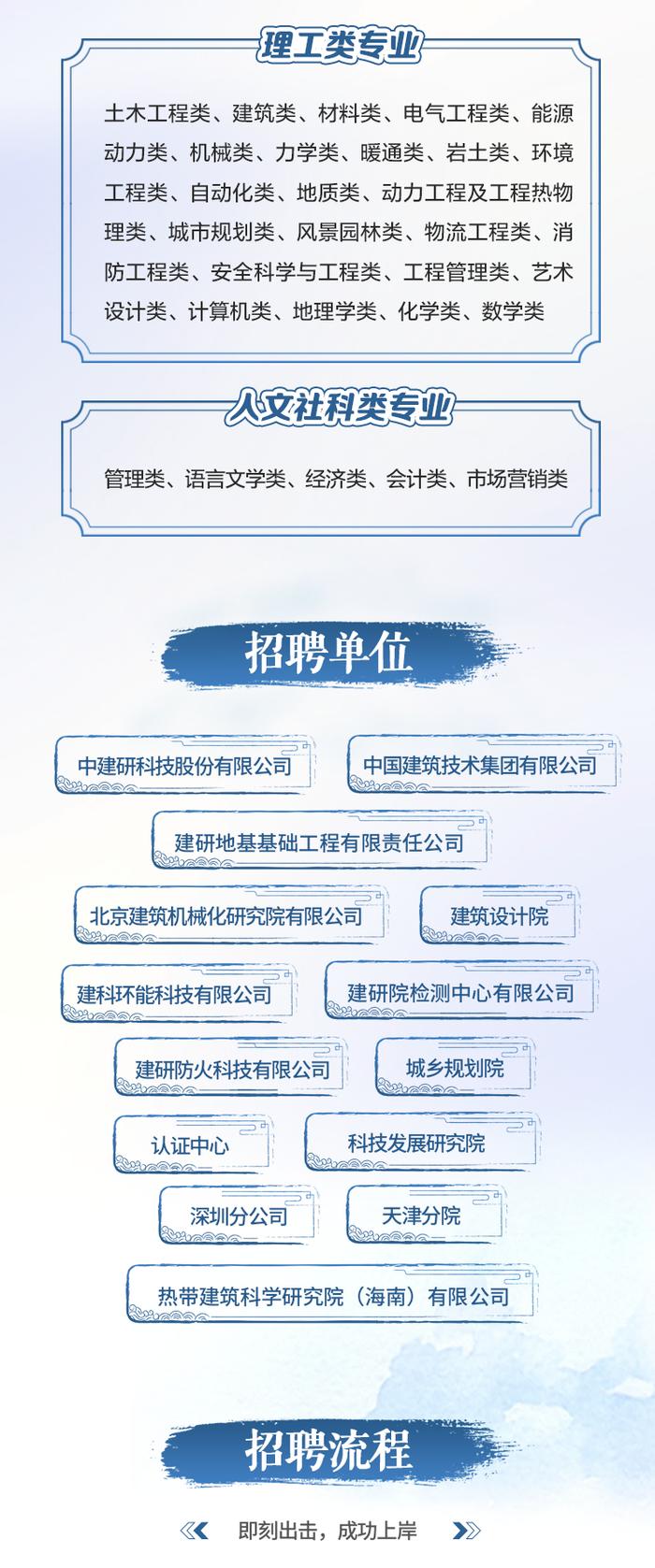 理工类专业

土木工程类、建筑类、材料类、电气工程类、能源动力类、机械类、力学类、暖通类、岩土类、环境工程类、自动化类、地质类、动力工程及工程热物理类、城市规划类、风景园林类、物流工程类、消防工程类、安全科学与工程类、工程管理类、艺术设计类、计算机类、地理学类、化学类、数学类

人文社科类专业

管理类、语言文学类、经济类、会计类、市场营销类

招聘单位

中建研科技股份有限公司

中国建筑技术集团有限公司

建研地基基础工程有限责任公司

北京建筑机械化研究院有限公司

建筑设计院

建科环能科技有限公司

建研院检测中心有限公司

建研防火科技有限公司

城乡规划院

认证中心

科技发展研究院

深圳分公司

天津分院

热带建筑科学研究院（海南）有限公司

招聘流程

即刻出击，成功上岸